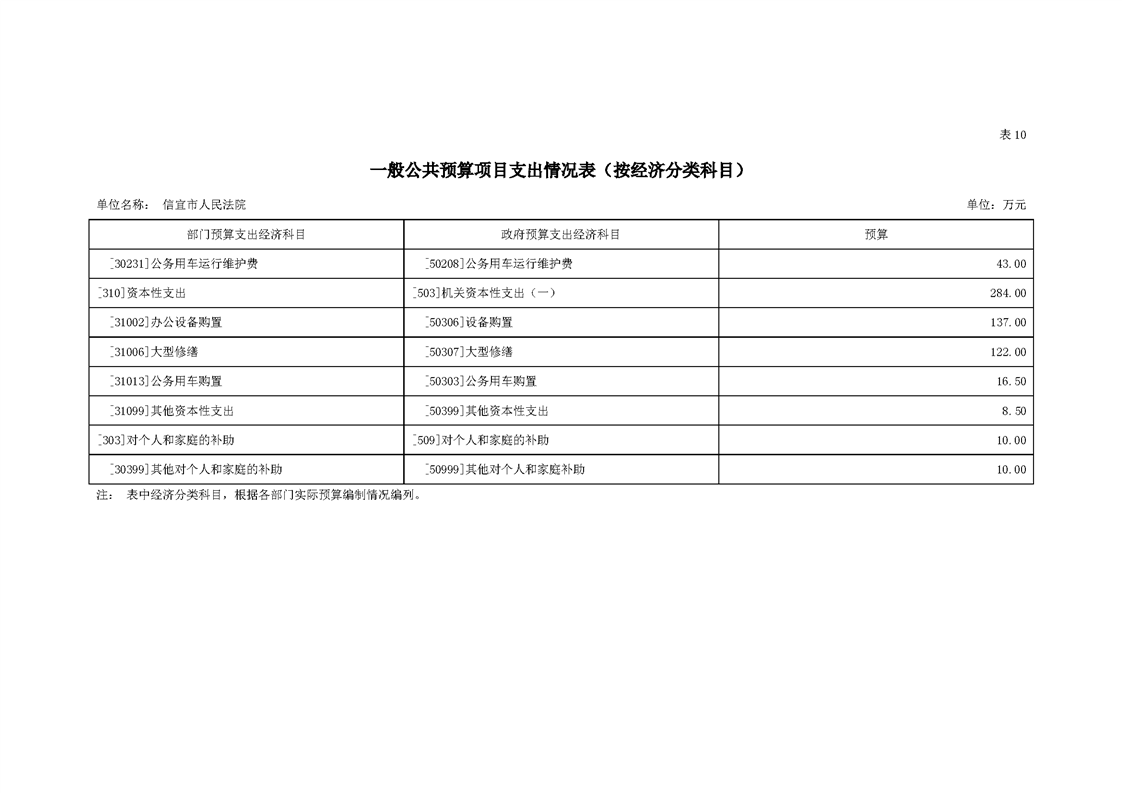 表10

一般公共预算项目支出情况表（按经济分类科目）

单位名称： 信宜市人民法院

单位：万元

| 部门预算支出经济科目 | 政府预算支出经济科目 | 预算 |
|---|---|---|
| [30231]公务用车运行维护费 | [50208]公务用车运行维护费 | 43.00 |
| [310]资本性支出 | [503]机关资本性支出（一） | 284.00 |
| [31002]办公设备购置 | [50306]设备购置 | 137.00 |
| [31006]大型修缮 | [50307]大型修缮 | 122.00 |
| [31013]公务用车购置 | [50303]公务用车购置 | 16.50 |
| [31099]其他资本性支出 | [50399]其他资本性支出 | 8.50 |
| [303]对个人和家庭的补助 | [509]对个人和家庭的补助 | 10.00 |
| [30399]其他对个人和家庭的补助 | [50999]其他对个人和家庭补助 | 10.00 |

注： 表中经济分类科目，根据各部门实际预算编制情况编列。